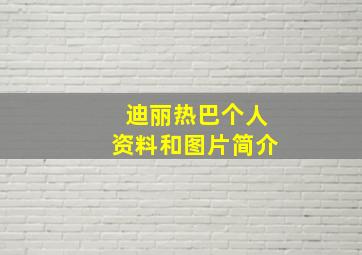 迪丽热巴个人
资料和图片简介